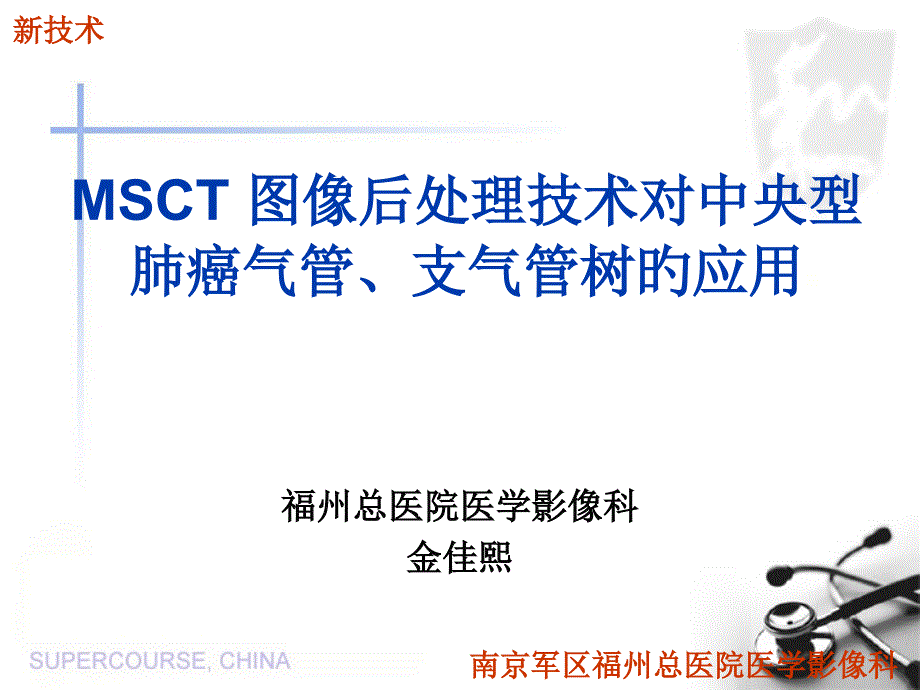 新技术

MSCT 图像后处理技术对中央型肺癌气管、支气管树的应用

福州总医院医学影像科
金佳熙

SUPERCOURSE, CHINA

南京军区福州总医院医学影像科